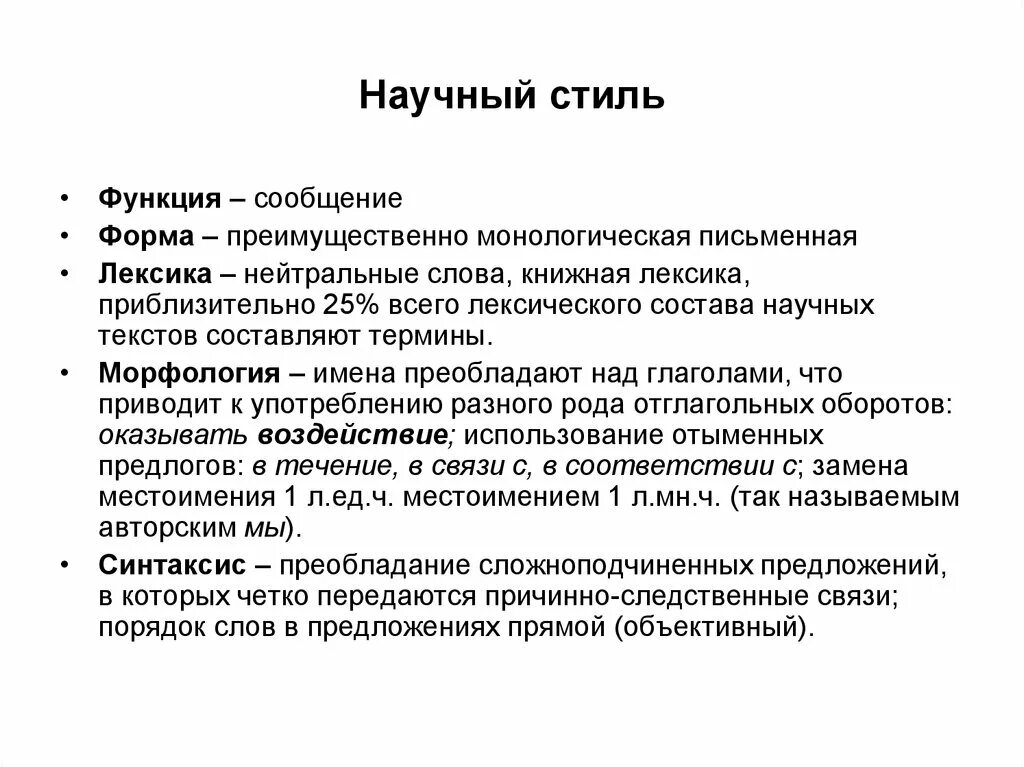 Научный стиль

• Функция – сообщение
• Форма – преимущественно монологическая письменная
• Лексика – нейтральные слова, книжная лексика, приблизительно 25% всего лексического состава научных текстов составляют термины.
• Морфология – имена преобладают над глаголами, что приводит к употреблению разного рода отглагольных оборотов: оказывать воздействие; использование отыменных предлогов: в течение, в связи с, в соответствии с; замена местоимения 1 л.ед.ч. местоимением 1 л.мн.ч. (так называемым авторским мы).
• Синтаксис – преобладание сложноподчиненных предложений, в которых четко передаются причинно-следственные связи; порядок слов в предложениях прямой (объективный).